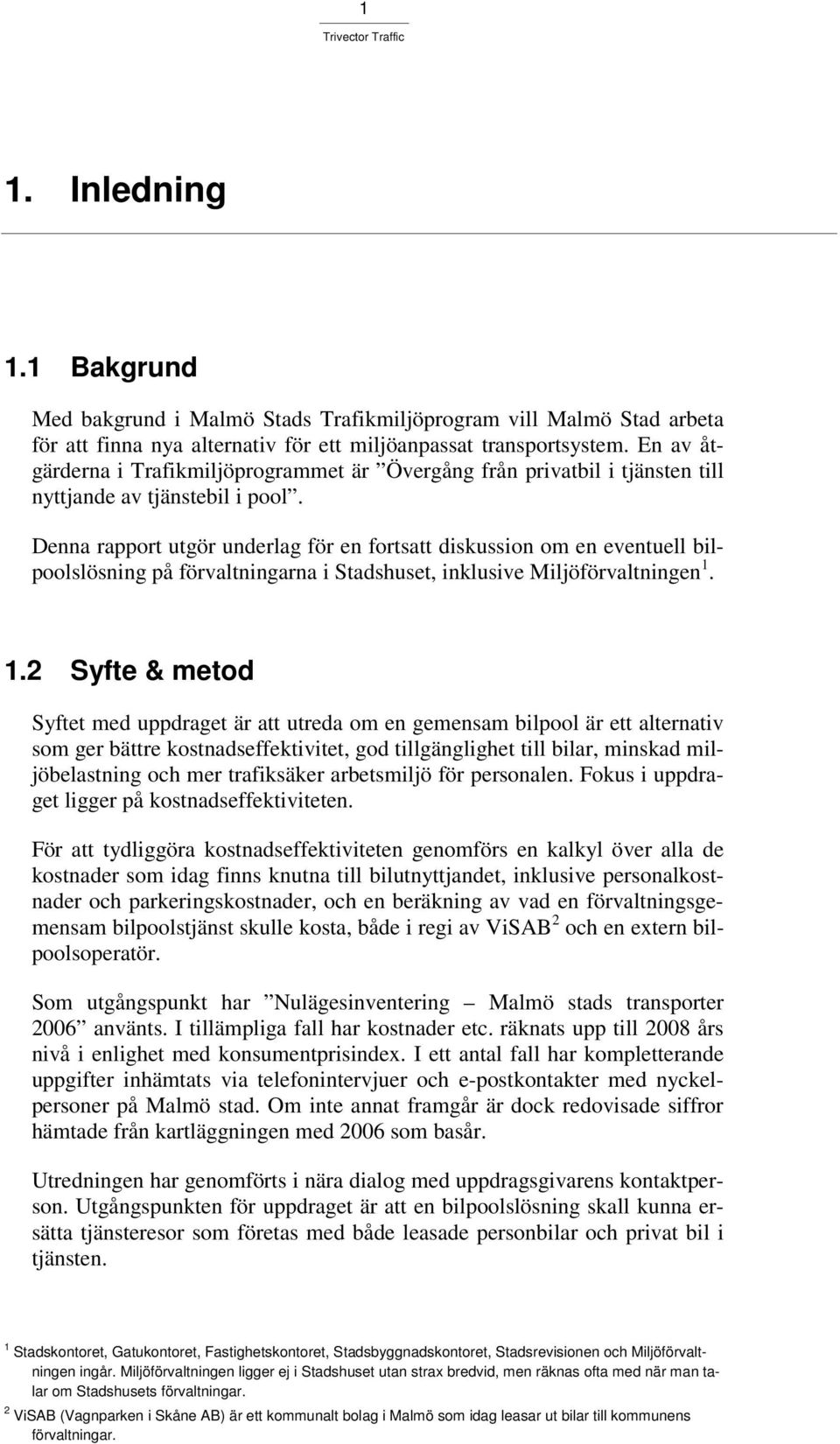 1
Trivector Traffic

1. Inledning

1.1 Bakgrund

Med bakgrund i Malmö Stads Trafikmiljöprogram vill Malmö Stad arbeta för att finna nya alternativ för ett miljöanpassat transportsystem. En av åtgärderna i Trafikmiljöprogrammet är ”Övergång från privatbil i tjänsten till nyttjande av tjänstebil i pool”.

Denna rapport utgör underlag för en fortsatt diskussion om en eventuell bilpoolslösning på förvaltningarna i Stadshuset, inklusive Miljöförvaltningen $^1$.

1.2 Syfte & metod

Syftet med uppdraget är att utreda om en gemensam bilpool är ett alternativ som ger bättre kostnadseffektivitet, god tillgänglighet till bilar, minskad miljöbelastning och mer trafiksäker arbetsmiljö för personalen. Fokus i uppdraget ligger på kostnadseffektiviteten.

För att tydliggöra kostnadseffektiviteten genomförs en kalkyl över alla de kostnader som idag finns knutna till bilutnyttjandet, inklusive personalkostnader och parkeringskostnader, och en beräkning av vad en förvaltningsgemensam bilpoolstjänst skulle kosta, både i regi av ViSAB $^2$ och en extern bilpoolsoperatör.

Som utgångspunkt har ”Nulägesinventering – Malmö stads transporter 2006” använts. I tillämpliga fall har kostnader etc. räknats upp till 2008 års nivå i enlighet med konsumentprisindex. I ett antal fall har kompletterande uppgifter inhämtats via telefonintervjuer och e-postkontakter med nyckelpersoner på Malmö stad. Om inte annat framgår är dock redovisade siffror hämtade från kartläggningen med 2006 som basår.

Utredningen har genomförts i nära dialog med uppdragsgivarens kontaktperson. Utgångspunkten för uppdraget är att en bilpoolslösning skall kunna ersätta tjänsteresor som företas med både leasade personbilar och privat bil i tjänsten.

$^1$ Stadskontoret, Gatukontoret, Fastighetskontoret, Stadsbyggnadskontoret, Stadsrevisionen och Miljöförvaltningen ingår. Miljöförvaltningen ligger ej i Stadshuset utan strax bredvid, men räknas ofta med när man talar om Stadshusets förvaltningar.

$^2$ ViSAB (Vagnparken i Skåne AB) är ett kommunalt bolag i Malmö som idag leasar ut bilar till kommunens förvaltningar.